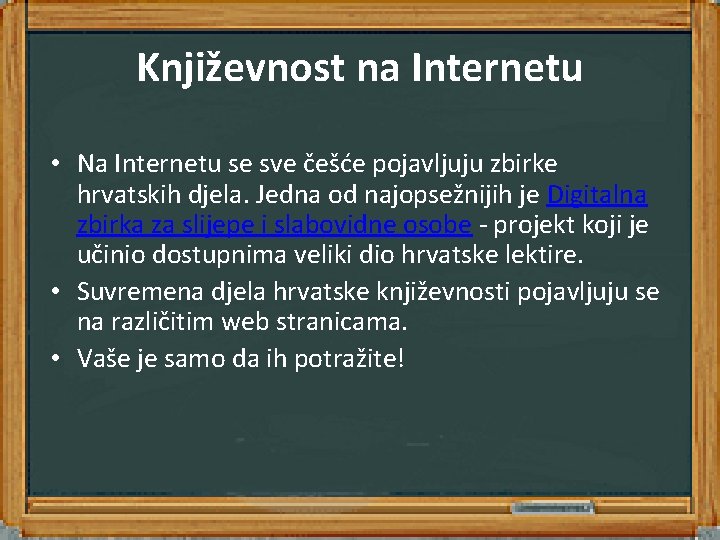 Književnost na Internetu

• Na Internetu se sve češće pojavljuju zbirke hrvatskih djela. Jedna od najopsežnijih je Digitalna zbirka za slijepe i slabovidne osobe - projekt koji je učinio dostupnima veliki dio hrvatske lektire.
• Suvremena djela hrvatske književnosti pojavljuju se na različitim web stranicama.
• Vaše je samo da ih potražite!